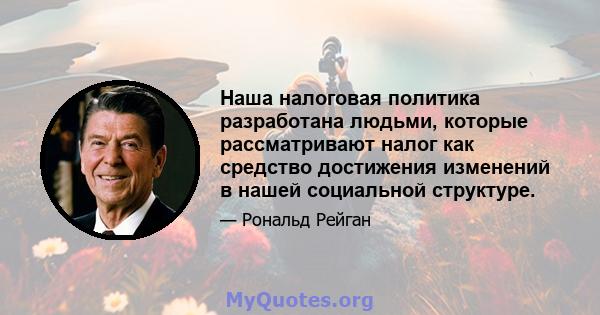 Наша налоговая политика разработана людьми, которые рассматривают налог как средство достижения изменений в нашей социальной структуре.

— Рональд Рейган

MyQuotes.org